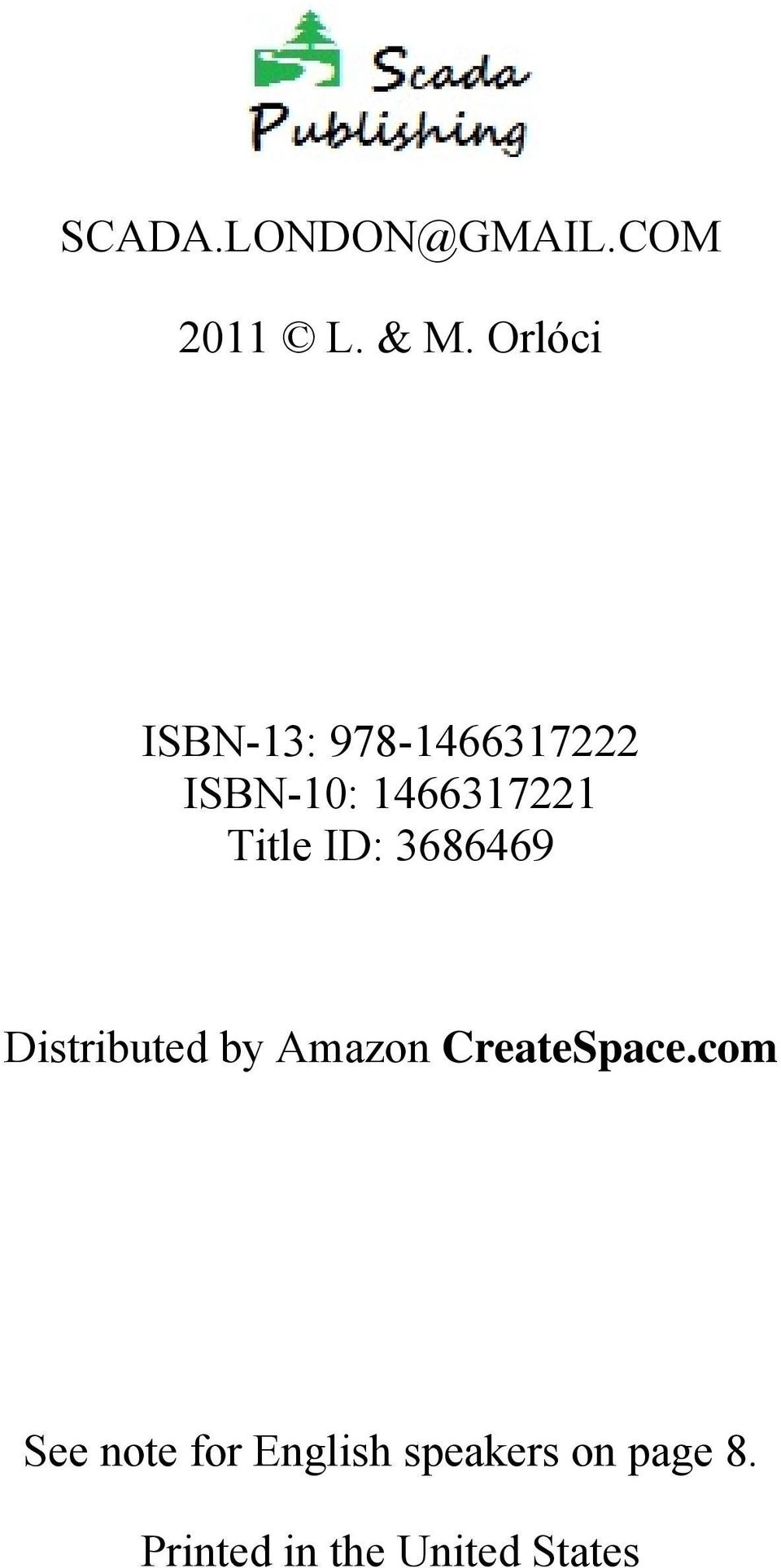 Scada Publishing

SCADA.LONDON@GMAIL.COM

2011 © L. & M. Orlóci

ISBN-13: 978-1466317222
ISBN-10: 1466317221
Title ID: 3686469

Distributed by Amazon CreateSpace.com

See note for English speakers on page 8.

Printed in the United States